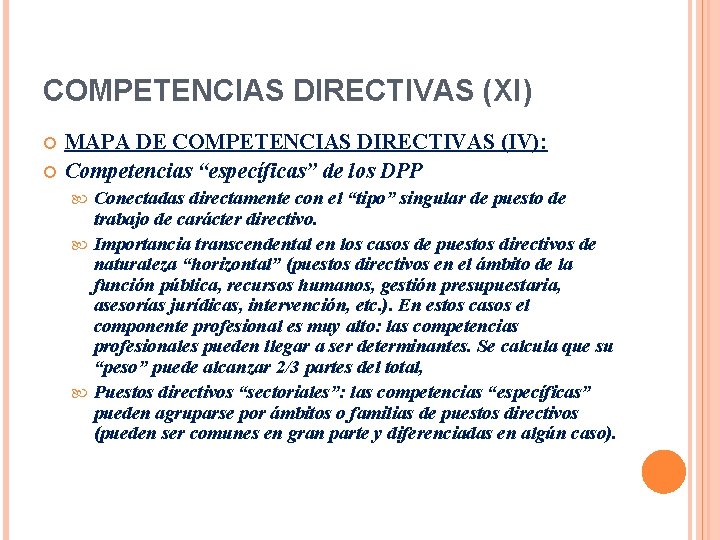 COMPETENCIAS DIRECTIVAS (XI)

MAPA DE COMPETENCIAS DIRECTIVAS (IV):

Competencias “específicas” de los DPP

Conectadas directamente con el “tipo” singular de puesto de trabajo de carácter directivo.

Importancia transcendental en los casos de puestos directivos de naturaleza “horizontal” (puestos directivos en el ámbito de la función pública, recursos humanos, gestión presupuestaria, asesorías jurídicas, intervención, etc.). En estos casos el componente profesional es muy alto: las competencias profesionales pueden llegar a ser determinantes. Se calcula que su “peso” puede alcanzar 2/3 partes del total,

Puestos directivos “sectoriales”: las competencias “específicas” pueden agruparse por ámbitos o familias de puestos directivos (pueden ser comunes en gran parte y diferenciadas en algún caso).